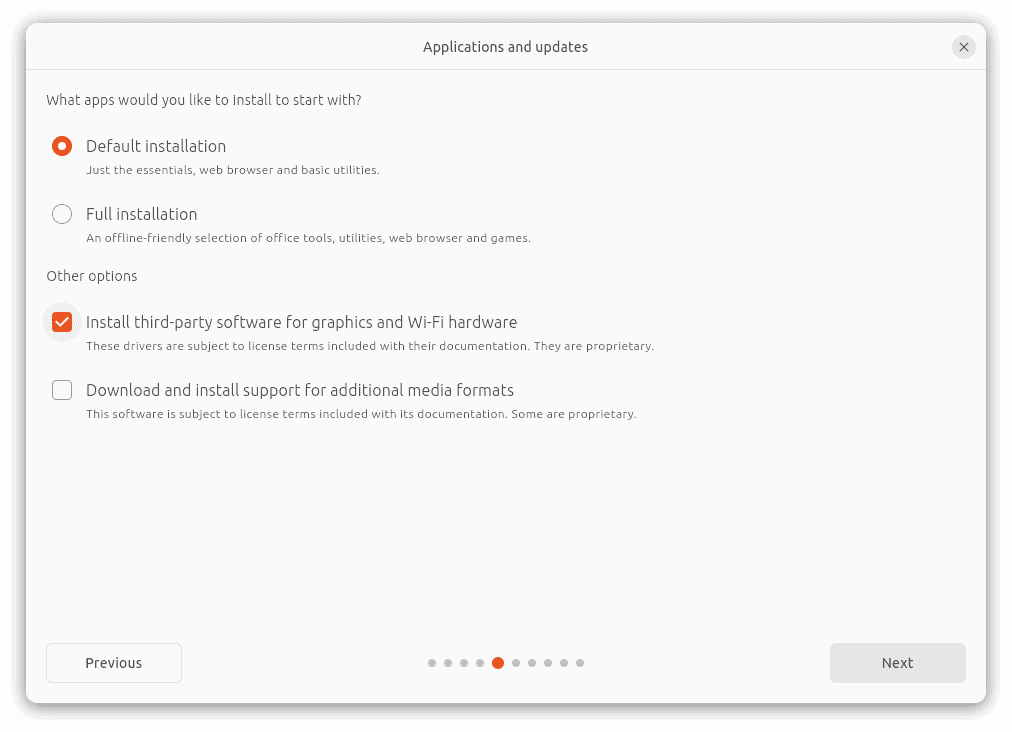 Applications and updates

What apps would you like to install to start with?

Default installation
Just the essentials, web browser and basic utilities.

Full installation
An offline-friendly selection of office tools, utilities, web browser and games.

Other options

Install third-party software for graphics and Wi-Fi hardware
These drivers are subject to license terms included with their documentation. They are proprietary.

Download and install support for additional media formats
This software is subject to license terms included with its documentation. Some are proprietary.

Previous

Next